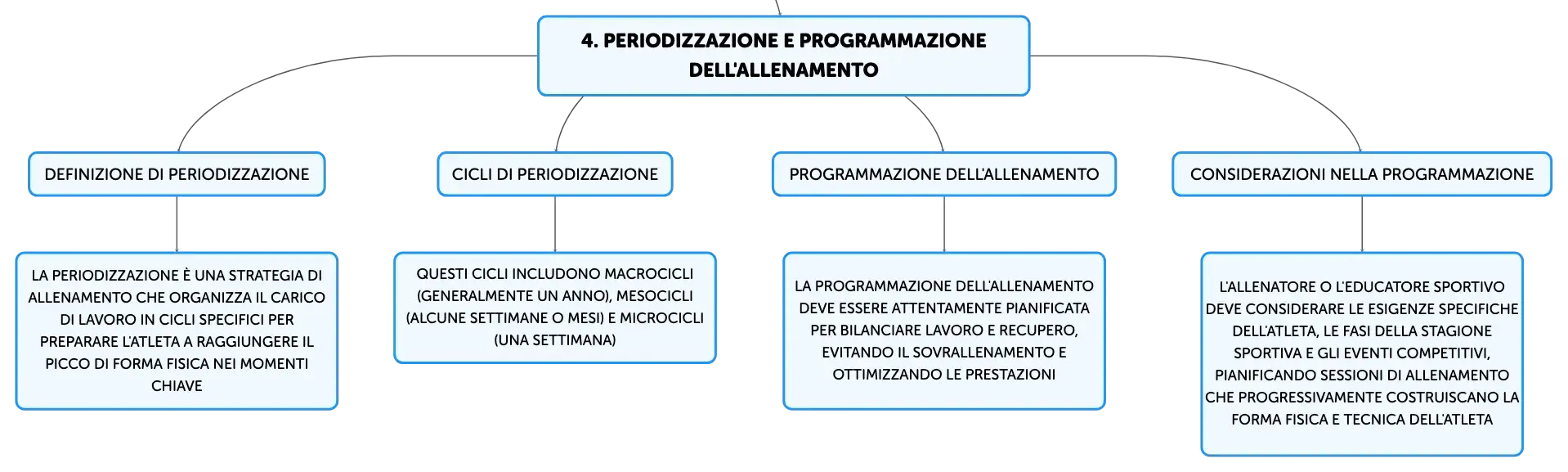 4. PERIODIZZAZIONE E PROGRAMMAZIONE DELL'ALLENAMENTO

DEFINIZIONE DI PERIODIZZAZIONE

LA PERIODIZZAZIONE È UNA STRATEGIA DI ALLENAMENTO CHE ORGANIZZA IL CARICO DI LAVORO IN CICLI SPECIFICI PER PREPARARE L'ATLETA A RAGGIUNGERE IL PICCO DI FORMA FISICA NEI MOMENTI CHIAVE

CICLI DI PERIODIZZAZIONE

QUESTI CICLI INCLUDONO MACROCICLI (GENERALMENTE UN ANNO), MESOCICLI (ALCUNE SETTIMANE O MESI) E MICROCICLI (UNA SETTIMANA)

PROGRAMMAZIONE DELL'ALLENAMENTO

LA PROGRAMMAZIONE DELL'ALLENAMENTO DEVE ESSERE ATTENTAMENTE PIANIFICATA PER BILANCIARE LAVORO E RECUPERO, EVITANDO IL SOVRALLENAMENTO E OTTIMIZZANDO LE PRESTAZIONI

CONSIDERAZIONI NELLA PROGRAMMAZIONE

L'ALLENATORE O L'EDUCATORE SPORTIVO DEVE CONSIDERARE LE ESIGENZE SPECIFICHE DELL'ATLETA, LE FASI DELLA STAGIONE SPORTIVA E GLI EVENTI COMPETITIVI, PIANIFICANDO SESSIONI DI ALLENAMENTO CHE PROGRESSIVAMENTE COSTRUISCANO LA FORMA FISICA E TECNICA DELL'ATLETA